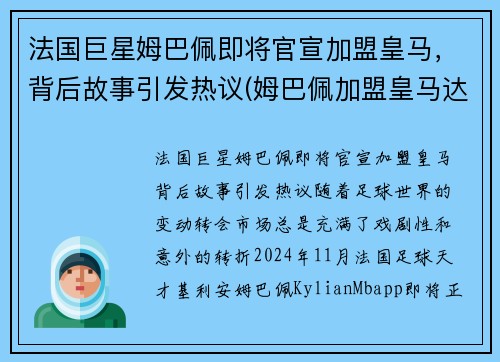 法国巨星姆巴佩即将官宣加盟皇马，背后故事引发热议(姆巴佩加盟皇马达

法国巨星姆巴佩即将官宣加盟皇马背后故事引发热议随着足球世界的变动转会市场总是充满了戏剧性和意外的转折2024年11月法国足球天才基利安姆巴佩KylianMbapp即将正